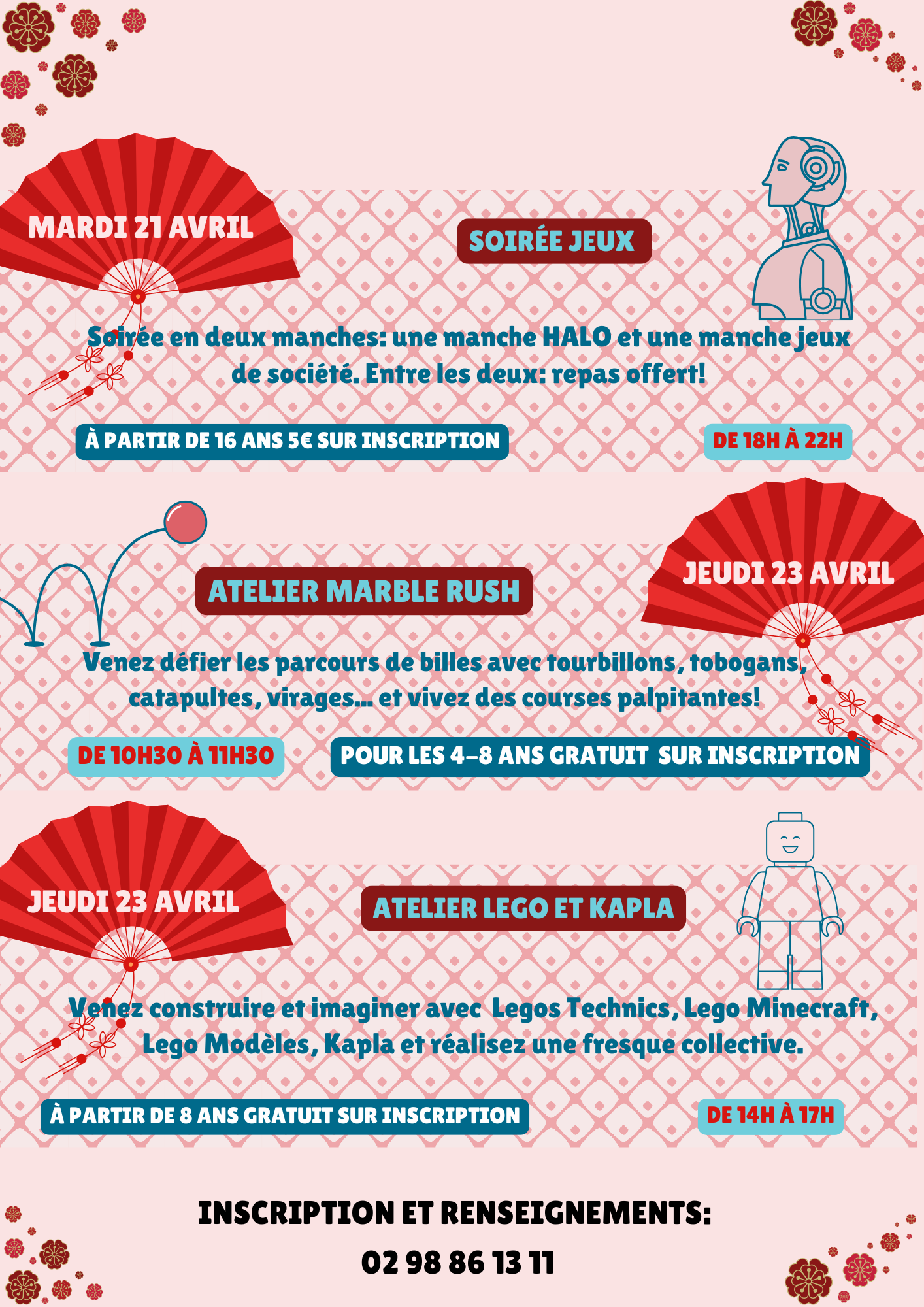 MARDI 21 AVRIL

SOIRÉE JEUX

Soirée en deux manches: une manche HALO et une manche jeux de société. Entre les deux: repas offert!

À PARTIR DE 16 ANS 5€ SUR INSCRIPTION

DE 18H À 22H

ATELIER MARBLE RUSH

JEUDI 23 AVRIL

Venez défier les parcours de billes avec tourbillons, tobogans, catapultes, virages... et vivez des courses palpitantes!

DE 10H30 À 11H30

POUR LES 4-8 ANS GRATUIT SUR INSCRIPTION

JEUDI 23 AVRIL

ATELIER LEGO ET KAPLA

Venez construire et imaginer avec Legos Technics, Lego Minecraft, Lego Modèles, Kapla et réalisez une fresque collective.

À PARTIR DE 8 ANS GRATUIT SUR INSCRIPTION

DE 14H À 17H

INSCRIPTION ET RENSEIGNEMENTS:

02 98 86 13 11